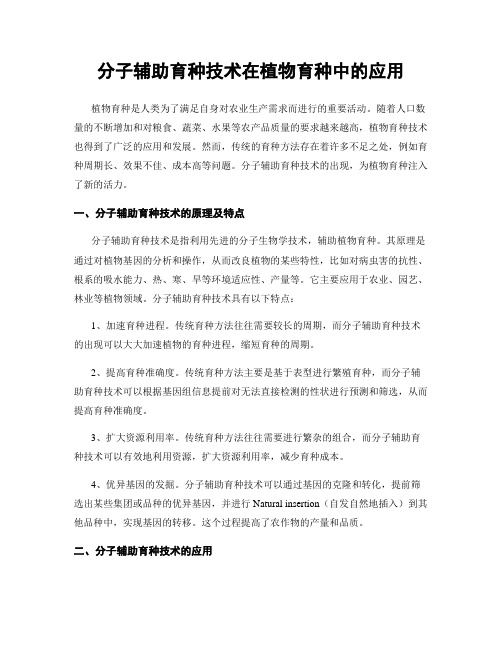 分子辅助育种技术在植物育种中的应用

植物育种是人类为了满足自身对农业生产需求而进行的重要活动。随着人口数量的不断增加和对粮食、蔬菜、水果等农产品质量的要求越来越高，植物育种技术也得到了广泛的应用和发展。然而，传统的育种方法存在着许多不足之处，例如育种周期长、效果不佳、成本高等问题。分子辅助育种技术的出现，为植物育种注入了新的活力。

一、分子辅助育种技术的原理及特点

分子辅助育种技术是指利用先进的分子生物学技术，辅助植物育种。其原理是通过对植物基因的分析和操作，从而改良植物的某些特性，比如对病虫害的抗性、根系的吸水能力、热、寒、旱等环境适应性、产量等。它主要应用于农业、园艺、林业等植物领域。分子辅助育种技术具有以下特点：

1、加速育种进程。传统育种方法往往需要较长的周期，而分子辅助育种技术的出现可以大大加速植物的育种进程，缩短育种的周期。

2、提高育种准确度。传统育种方法主要是基于表型进行繁殖育种，而分子辅助育种技术可以根据基因组信息提前对无法直接检测的性状进行预测和筛选，从而提高育种准确度。

3、扩大资源利用率。传统育种方法往往需要进行繁杂的组合，而分子辅助育种技术可以有效地利用资源，扩大资源利用率，减少育种成本。

4、优异基因的发掘。分子辅助育种技术可以通过基因的克隆和转化，提前筛选出某些集团或品种的优异基因，并进行 Natural insertion（自发自然地插入）到其他品种中，实现基因的转移。这个过程提高了农作物的产量和品质。

二、分子辅助育种技术的应用